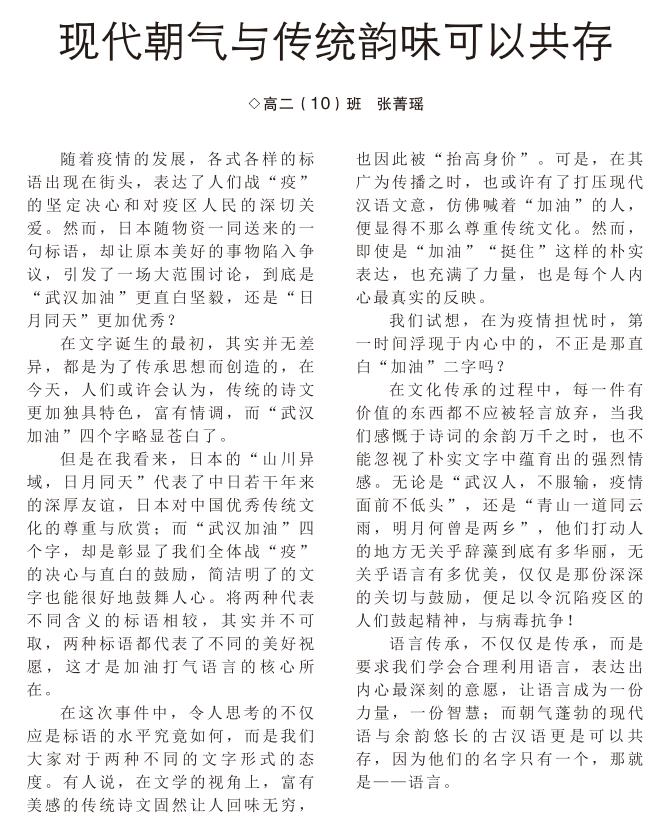 现代朝气与传统韵味可以共存

◇高二（10）班　张菁瑶

随着疫情的发展，各式各样的标语出现在街头，表达了人们战“疫”的坚定决心和对疫区人民的深切关爱。然而，日本随物资一同送来的一句标语，却让原本美好的事物陷入争议，引发了一场大范围讨论，到底是“武汉加油”更直白坚毅，还是“日月同天”更加优秀？

在文字诞生的最初，其实并无差异，都是为了传承思想而创造的，在今天，人们或许会认为，传统的诗文更加独具特色，富有情调，而“武汉加油”四个字略显苍白了。

但是在我看来，日本的“山川异域，日月同天”代表了中日若干年来的深厚友谊，日本对中国优秀传统文化的尊重与欣赏；而“武汉加油”四个字，却是彰显了我们全体战“疫”的决心与直白的鼓励，简洁明了的文字也能很好地鼓舞人心。将两种代表不同含义的标语相较，其实并不可取，两种标语都代表了不同的美好祝愿，这才是加油打气语言的核心所在。

在这次事件中，令人思考的不仅应是标语的水平究竟如何，而是我们大家对于两种不同的文字形式的态度。有人说，在文学的视角上，富有美感的传统诗文固然让人回味无穷，也因此被“抬高身价”。可是，在其广为传播之时，也或许有了打压现代汉语文意，仿佛喊着“加油”的人，便显得不那么尊重传统文化。然而，即使是“加油”“挺住”这样的朴实表达，也充满了力量，也是每个人内心最真实的反映。

我们试想，在为疫情担忧时，第一时间浮现于内心中的，不正是那直白“加油”二字吗？

在文化传承的过程中，每一件有价值的东西都不应被轻言放弃，当我们感慨于诗词的余韵万千之时，也不能忽视了朴实文字中蕴育出的强烈情感。无论是“武汉人，不服输，疫情面前不低头”，还是“青山一道同云雨，明月何曾是两乡”，他们打动人的地方无关乎辞藻到底有多华丽，无关乎语言有多优美，仅仅是那份深深的关切与鼓励，便足以令沉陷疫区的人们鼓起精神，与病毒抗争！

语言传承，不仅仅是传承，而是要求我们学会合理利用语言，表达出内心最深刻的意愿，让语言成为一份力量，一份智慧；而朝气蓬勃的现代语与余韵悠长的古汉语更是可以共存，因为他们的名字只有一个，那就是——语言。